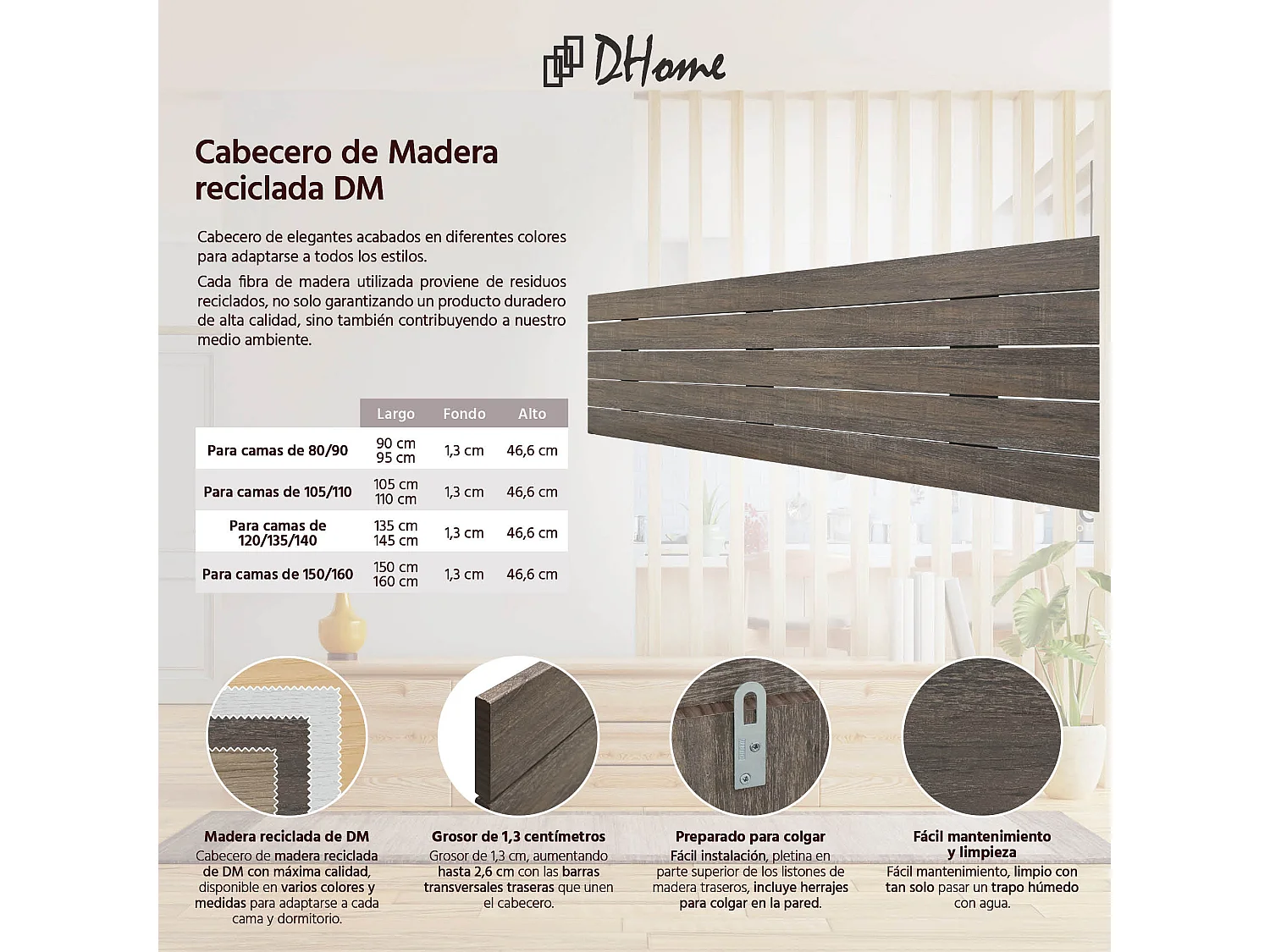 DHome

Cabecero de Madera reciclada DM

Cabecero de elegantes acabados en diferentes colores para adaptarse a todos los estilos.

Cada fibra de madera utilizada proviene de residuos reciclados, no solo garantizando un producto duradero de alta calidad, sino también contribuyendo a nuestro medio ambiente.

| | Largo | Fondo | Alto |
|---|---|---|---|
| Para camas de 80/90 | 90 cm 95 cm | 1,3 cm | 46,6 cm |
| Para camas de 105/110 | 105 cm 110 cm | 1,3 cm | 46,6 cm |
| Para camas de 120/135/140 | 135 cm 145 cm | 1,3 cm | 46,6 cm |
| Para camas de 150/160 | 150 cm 160 cm | 1,3 cm | 46,6 cm |

Madera reciclada de DM
Cabecero de madera reciclada de DM con máxima calidad, disponible en varios colores y medidas para adaptarse a cada cama y dormitorio.

Grosor de 1,3 centímetros
Grosor de 1,3 cm, aumentando hasta 2,6 cm con las barras transversales traseras que unen el cabecero.

Preparado para colgar
Fácil instalación, pletina en parte superior de los listones de madera traseros, incluye herrajes para colgar en la pared.

Fácil mantenimiento y limpieza
Fácil mantenimiento, limpio con tan solo pasar un trapo húmedo con agua.